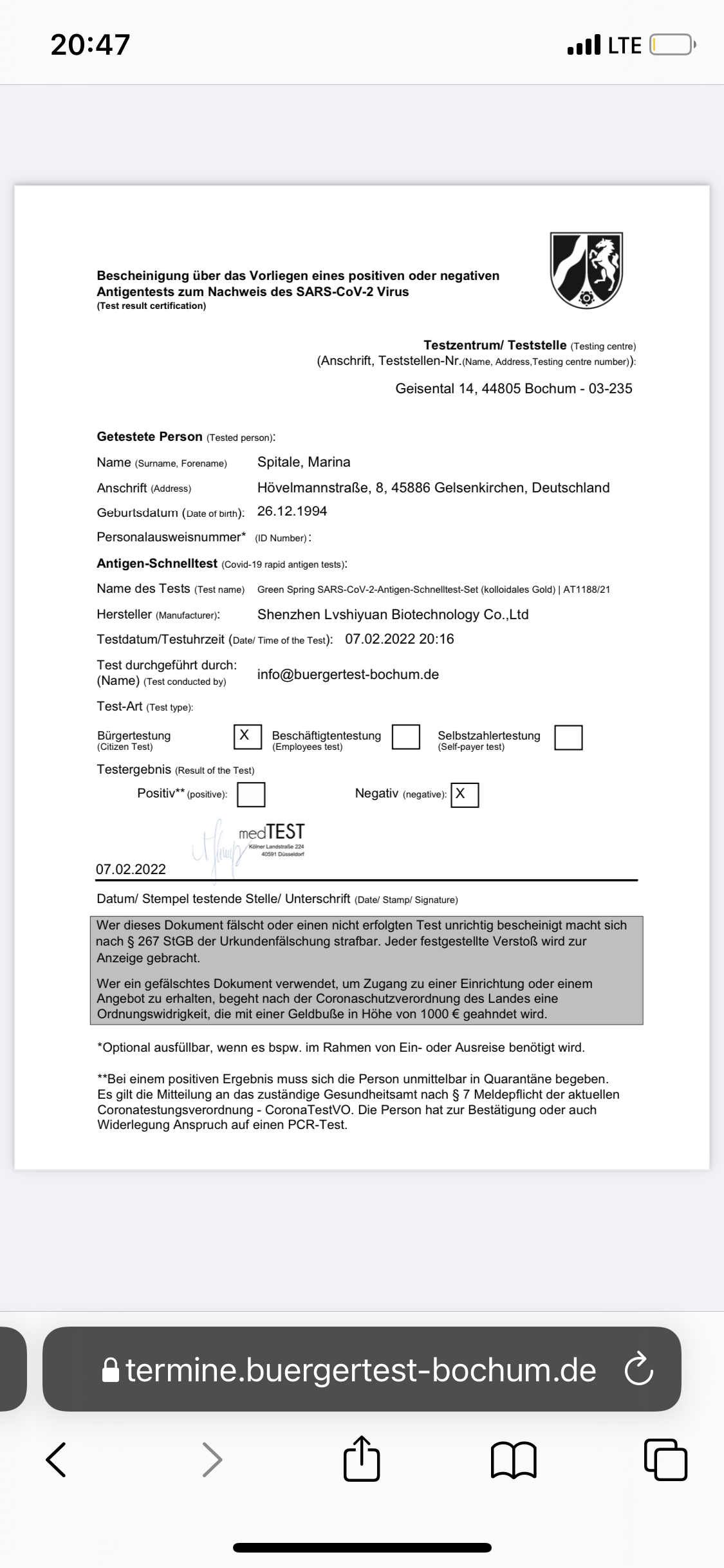 20:47
LTE

Bescheinigung über das Vorliegen eines positiven oder negativen Antigentests zum Nachweis des SARS-CoV-2 Virus
(Test result certification)

Testzentrum/ Teststelle (Testing centre)
(Anschrift, Teststellen-Nr.(Name, Address,Testing centre number)):
Geisental 14, 44805 Bochum - 03-235

Getestete Person (Tested person):
Name (Surname, Forename) Spitale, Marina
Anschrift (Address) Hövelmannstraße, 8, 45886 Gelsenkirchen, Deutschland
Geburtsdatum (Date of birth): 26.12.1994
Personalausweisnummer* (ID Number):

Antigen-Schnelltest (Covid-19 rapid antigen tests):
Name des Tests (Test name) Green Spring SARS-CoV-2-Antigen-Schnelltest-Set (kolloidales Gold) | AT1188/21
Hersteller (Manufacturer): Shenzhen Lvshiyuan Biotechnology Co.,Ltd
Testdatum/Testuhrzeit (Date/ Time of the Test): 07.02.2022 20:16
Test durchgeführt durch: (Name) (Test conducted by) info@buergertest-bochum.de
Test-Art (Test type):
Bürgertestung (Citizen Test) X Beschäftigtentestung (Employees test) Selbstzahlertestung (Self-payer test)
Testergebnis (Result of the Test)
Positiv** (positive): Negativ (negative): X

medTEST
Kölner Landstraße 224
40591 Düsseldorf
07.02.2022
Datum/ Stempel testende Stelle/ Unterschrift (Date/ Stamp/ Signature)

Wer dieses Dokument fälscht oder einen nicht erfolgten Test unrichtig bescheinigt macht sich nach § 267 StGB der Urkundenfälschung strafbar. Jeder festgestellte Verstoß wird zur Anzeige gebracht.

Wer ein gefälschtes Dokument verwendet, um Zugang zu einer Einrichtung oder einem Angebot zu erhalten, begeht nach der Coronaschutzverordnung des Landes eine Ordnungswidrigkeit, die mit einer Geldbuße in Höhe von 1000 € geahndet wird.

*Optional ausfüllbar, wenn es bspw. im Rahmen von Ein- oder Ausreise benötigt wird.

**Bei einem positiven Ergebnis muss sich die Person unmittelbar in Quarantäne begeben. Es gilt die Mitteilung an das zuständige Gesundheitsamt nach § 7 Meldepflicht der aktuellen Coronatestungsverordnung - CoronaTestVO. Die Person hat zur Bestätigung oder auch Widerlegung Anspruch auf einen PCR-Test.

termine.buergertest-bochum.de